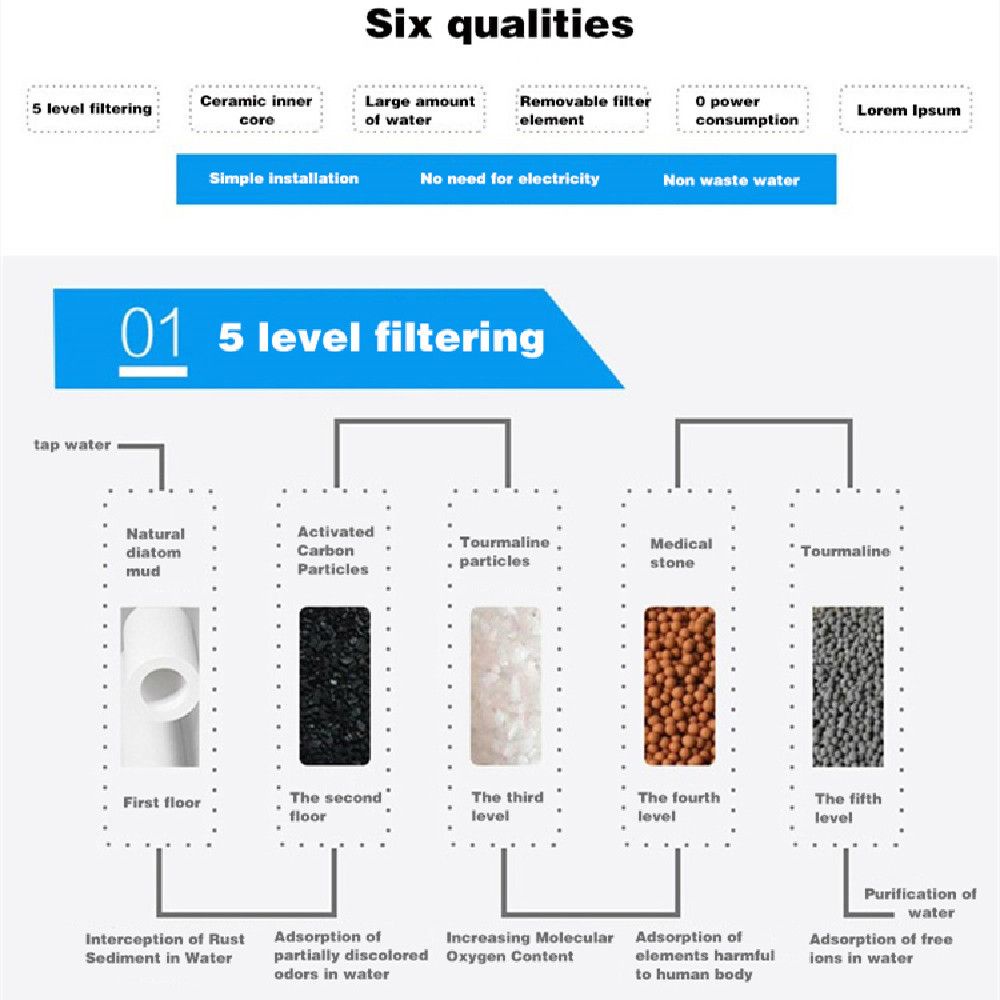 Six qualities

5 level filtering

Ceramic inner core

Large amount of water

Removable filter element

0 power consumption

Lorem Ipsum

Simple installation

No need for electricity

Non waste water

01 5 level filtering

tap water

Natural diatom mud

First floor

Activated Carbon Particles

The second floor

Tourmaline particles

The third level

Medical stone

The fourth level

Tourmaline

The fifth level

Purification of water

Interception of Rust Sediment in Water

Adsorption of partially discolored odors in water

Increasing Molecular Oxygen Content

Adsorption of elements harmful to human body

Adsorption of free ions in water